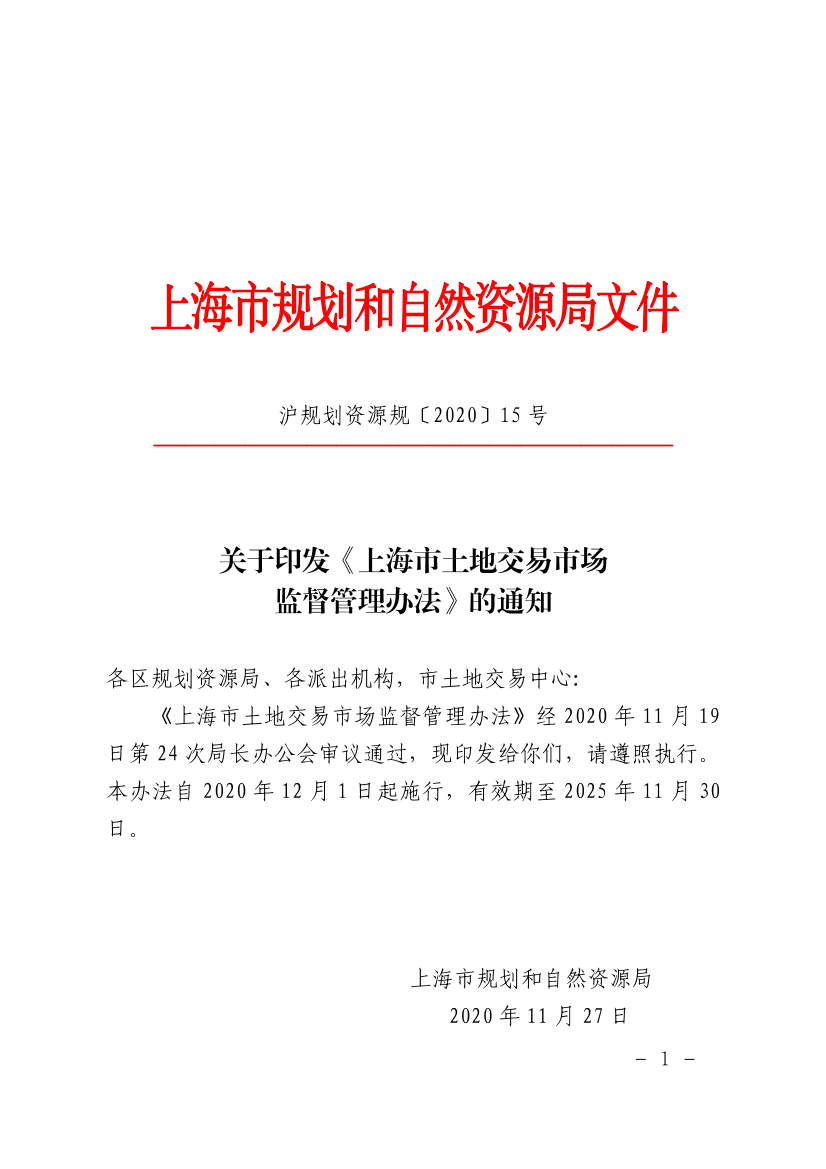 上海市规划和自然资源局文件

沪规划资源规〔2020〕15号

关于印发《上海市土地交易市场
监督管理办法》的通知

各区规划资源局、各派出机构，市土地交易中心：

《上海市土地交易市场监督管理办法》经2020年11月19日第24次局长办公会审议通过，现印发给你们，请遵照执行。本办法自2020年12月1日起施行，有效期至2025年11月30日。

上海市规划和自然资源局
2020年11月27日

- 1 -